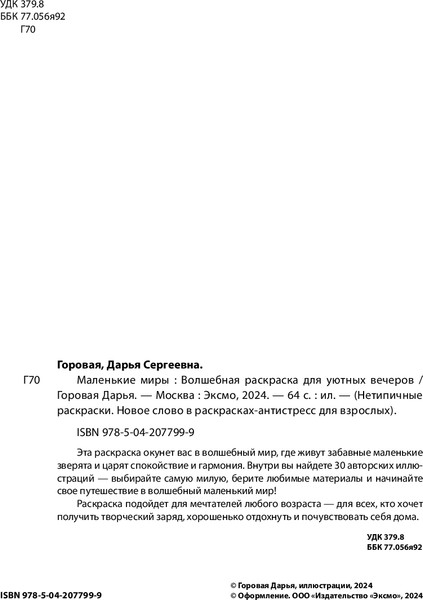 УДК 379.8
ББК 77.056я92
Г70

Горовая, Дарья Сергеевна.

Г70 Маленькие миры : Волшебная раскраска для уютных вечеров / Горовая Дарья. — Москва : Эксмо, 2024. — 64 с. : ил. — (Нетипичные раскраски. Новое слово в раскрасках-антистресс для взрослых).

ISBN 978-5-04-207799-9

Эта раскраска окунет вас в волшебный мир, где живут забавные маленькие зверята и царят спокойствие и гармония. Внутри вы найдете 30 авторских иллюстраций — выбирайте самую милую, берите любимые материалы и начинайте свое путешествие в волшебный маленький мир!

Раскраска подойдет для мечтателей любого возраста — для всех, кто хочет получить творческий заряд, хорошенько отдохнуть и почувствовать себя дома.

УДК 379.8
ББК 77.056я92

ISBN 978-5-04-207799-9

© Горовая Дарья, иллюстрации, 2024
© Оформление. ООО «Издательство «Эксмо», 2024